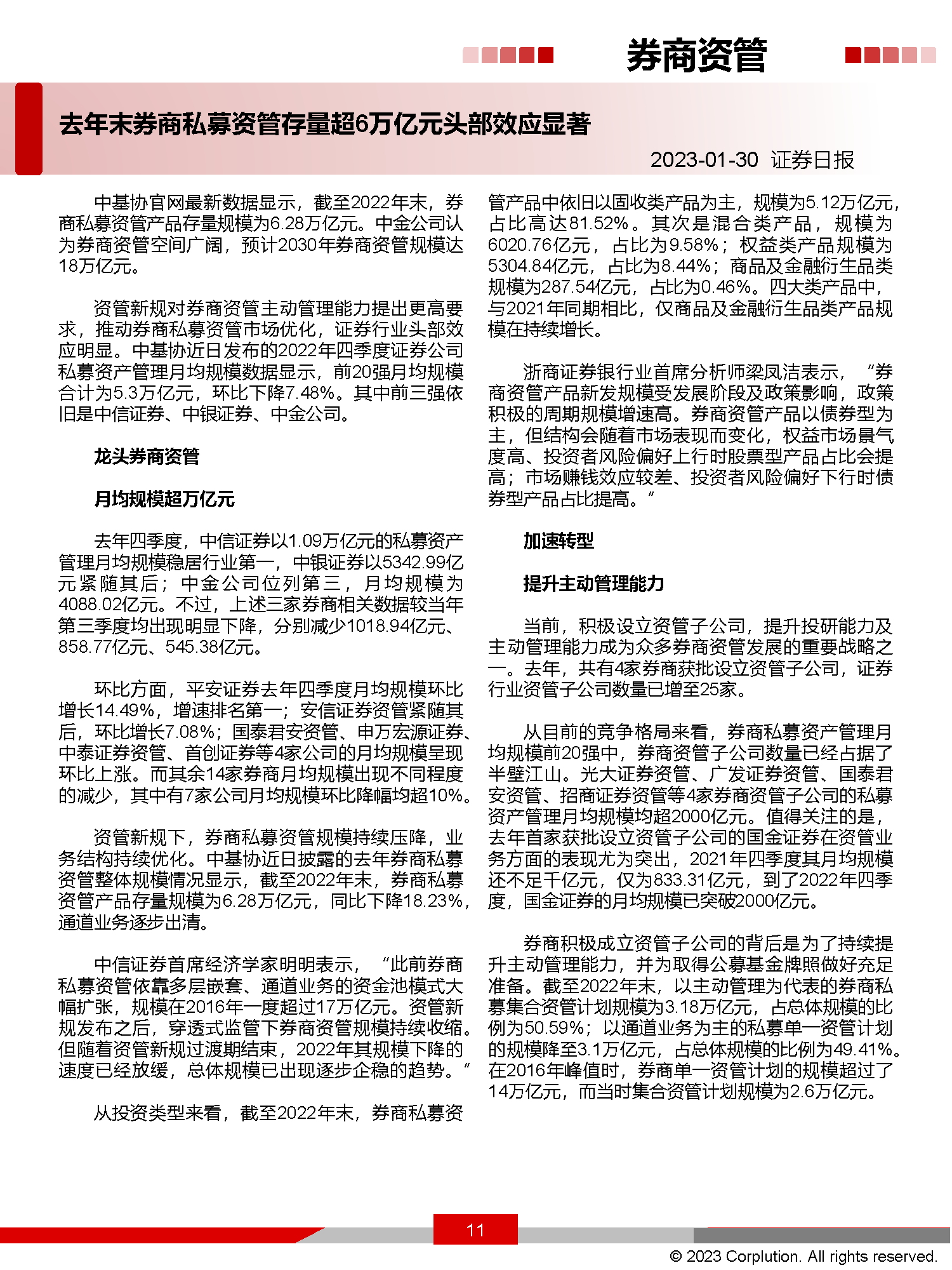 券商资管

去年末券商私募资管存量超6万亿元头部效应显著

2023-01-30 证券日报

中基协官网最新数据显示，截至2022年末，券商私募资管产品存量规模为6.28万亿元。中金公司认为券商资管空间广阔，预计2030年券商资管规模达18万亿元。

资管新规对券商资管主动管理能力提出更高要求，推动券商私募资管市场优化，证券行业头部效应明显。中基协近日发布的2022年四季度证券公司私募资产管理月均规模数据显示，前20强月均规模合计为5.3万亿元，环比下降7.48%。其中前三强依旧是中信证券、中银证券、中金公司。

龙头券商资管

月均规模超万亿元

去年四季度，中信证券以1.09万亿元的私募资产管理月均规模稳居行业第一，中银证券以5342.99亿元紧随其后；中金公司位列第三，月均规模为4088.02亿元。不过，上述三家券商相关数据较当年第三季度均出现明显下降，分别减少1018.94亿元、858.77亿元、545.38亿元。

环比方面，平安证券去年四季度月均规模环比增长14.49%，增速排名第一；安信证券资管紧随其后，环比增长7.08%；国泰君安资管、申万宏源证券、中泰证券资管、首创证券等4家公司的月均规模呈现环比上涨。而其余14家券商月均规模出现不同程度的减少，其中有7家公司月均规模环比降幅均超10%。

资管新规下，券商私募资管规模持续压降，业务结构持续优化。中基协近日披露的去年券商私募资管整体规模情况显示，截至2022年末，券商私募资管产品存量规模为6.28万亿元，同比下降18.23%，通道业务逐步出清。

中信证券首席经济学家明明表示，“此前券商私募资管依靠多层嵌套、通道业务的资金池模式大幅扩张，规模在2016年一度超过17万亿元。资管新规发布之后，穿透式监管下券商资管规模持续收缩。但随着资管新规过渡期结束，2022年其规模下降的速度已经放缓，总体规模已出现逐步企稳的趋势。”

从投资类型来看，截至2022年末，券商私募资管产品中依旧以固收类产品为主，规模为5.12万亿元，占比高达81.52%。其次是混合类产品，规模为6020.76亿元，占比为9.58%；权益类产品规模为5304.84亿元，占比为8.44%；商品及金融衍生品类规模为287.54亿元，占比为0.46%。四大类产品中，与2021年同期相比，仅商品及金融衍生品类产品规模在持续增长。

浙商证券银行业首席分析师梁凤洁表示，“券商资管产品新发规模受发展阶段及政策影响，政策积极的周期规模增速高。券商资管产品以债券型为主，但结构会随着市场表现而变化，权益市场景气度高、投资者风险偏好上行时股票型产品占比会提高；市场赚钱效应较差、投资者风险偏好下行时债券型产品占比提高。”

加速转型

提升主动管理能力

当前，积极设立资管子公司，提升投研能力及主动管理能力成为众多券商资管发展的重要战略之一。去年，共有4家券商获批设立资管子公司，证券行业资管子公司数量已增至25家。

从目前的竞争格局来看，券商私募资产管理月均规模前20强中，券商资管子公司数量已经占据了半壁江山。光大证券资管、广发证券资管、国泰君安资管、招商证券资管等4家券商资管子公司的私募资产管理月均规模均超2000亿元。值得关注的是，去年首家获批设立资管子公司的国金证券在资管业务方面的表现尤为突出，2021年四季度其月均规模还不足千亿元，仅为833.31亿元，到了2022年四季度，国金证券的月均规模已突破2000亿元。

券商积极成立资管子公司的背后是为了持续提升主动管理能力，并为取得公募基金牌照做好充足准备。截至2022年末，以主动管理为代表的券商私募集合资管计划规模为3.18万亿元，占总体规模的比例为50.59%；以通道业务为主的私募单一资管计划的规模降至3.1万亿元，占总体规模的比例为49.41%。在2016年峰值时，券商单一资管计划的规模超过了14万亿元，而当时集合资管计划规模为2.6万亿元。

11

© 2023 Corplution. All rights reserved.